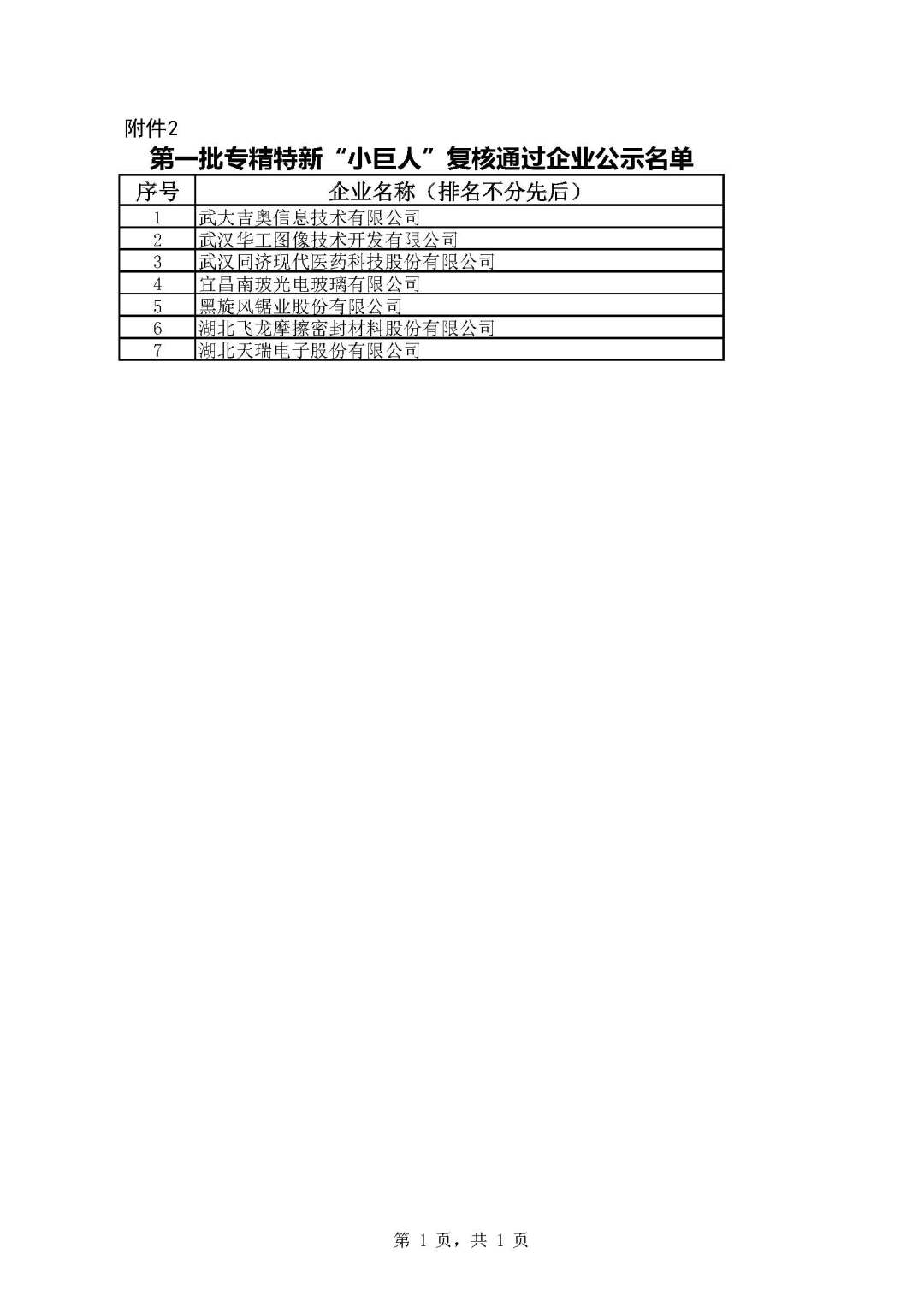 附件2

第一批专精特新“小巨人”复核通过企业公示名单

| 序号 | 企业名称（排名不分先后） |
|---|---|
| 1 | 武大吉奥信息技术有限公司 |
| 2 | 武汉华工图像技术开发有限公司 |
| 3 | 武汉同济现代医药科技股份有限公司 |
| 4 | 宜昌南玻光电玻璃有限公司 |
| 5 | 黑旋风锯业股份有限公司 |
| 6 | 湖北飞龙摩擦密封材料股份有限公司 |
| 7 | 湖北天瑞电子股份有限公司 |

第 1 页，共 1 页